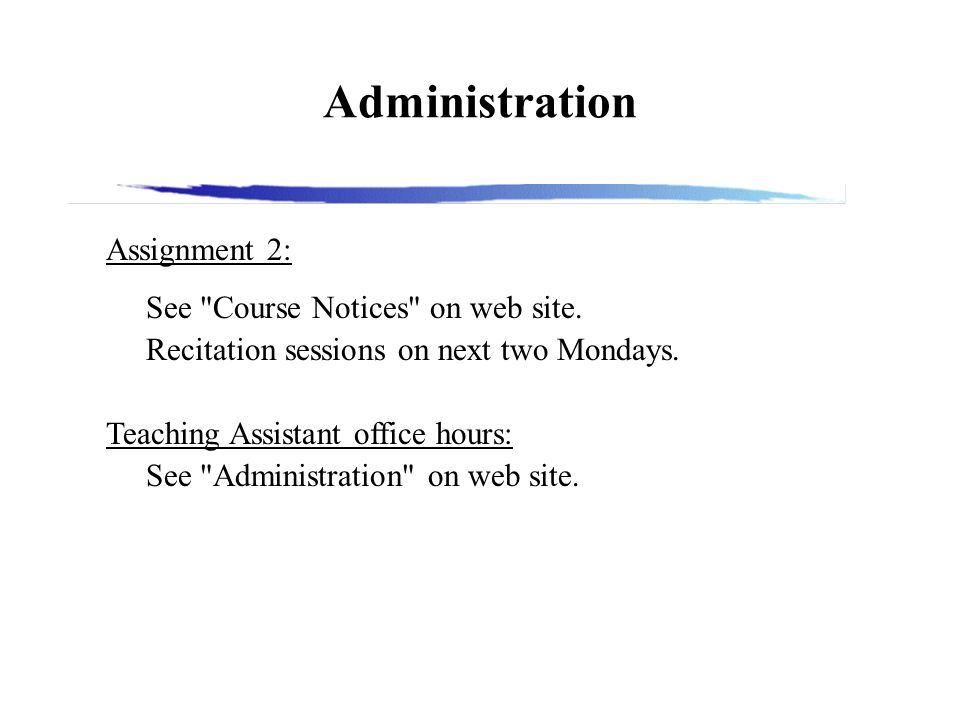 Administration

Assignment 2:

See "Course Notices" on web site.
Recitation sessions on next two Mondays.

Teaching Assistant office hours:
See "Administration" on web site.